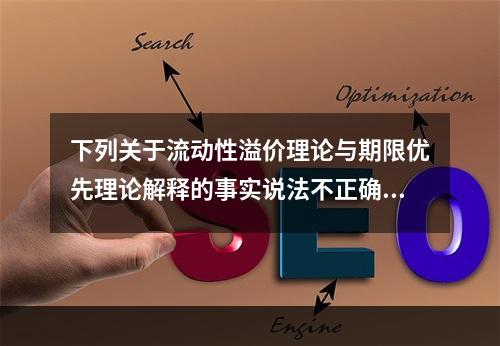 Search

Optimization

下列关于流动性溢价理论与期限优先理论解释的事实说法不正确...

SEO

Engine